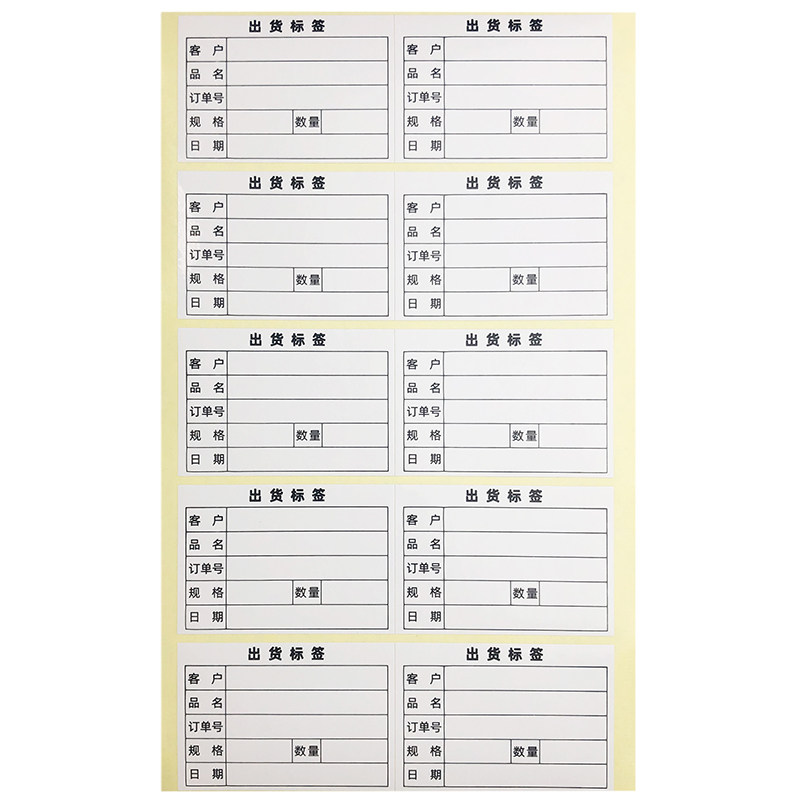 出货标签

| 客 户 | | | |
|---|---|---|---|
| 品 名 | | | |
| 订单号 | | | |
| 规 格 | | 数量 | |
| 日 期 | | | |

出货标签

| 客 户 | | | |
|---|---|---|---|
| 品 名 | | | |
| 订单号 | | | |
| 规 格 | | 数量 | |
| 日 期 | | | |

出货标签

| 客 户 | | | |
|---|---|---|---|
| 品 名 | | | |
| 订单号 | | | |
| 规 格 | | 数量 | |
| 日 期 | | | |

出货标签

| 客 户 | | | |
|---|---|---|---|
| 品 名 | | | |
| 订单号 | | | |
| 规 格 | | 数量 | |
| 日 期 | | | |

出货标签

| 客 户 | | | |
|---|---|---|---|
| 品 名 | | | |
| 订单号 | | | |
| 规 格 | | 数量 | |
| 日 期 | | | |

出货标签

| 客 户 | | | |
|---|---|---|---|
| 品 名 | | | |
| 订单号 | | | |
| 规 格 | | 数量 | |
| 日 期 | | | |

出货标签

| 客 户 | | | |
|---|---|---|---|
| 品 名 | | | |
| 订单号 | | | |
| 规 格 | | 数量 | |
| 日 期 | | | |

出货标签

| 客 户 | | | |
|---|---|---|---|
| 品 名 | | | |
| 订单号 | | | |
| 规 格 | | 数量 | |
| 日 期 | | | |

出货标签

| 客 户 | | | |
|---|---|---|---|
| 品 名 | | | |
| 订单号 | | | |
| 规 格 | | 数量 | |
| 日 期 | | | |

出货标签

| 客 户 | | | |
|---|---|---|---|
| 品 名 | | | |
| 订单号 | | | |
| 规 格 | | 数量 | |
| 日 期 | | | |